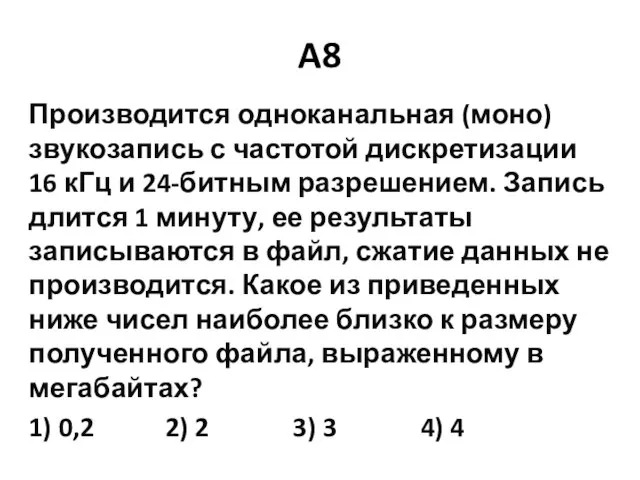 А8

Производится одноканальная (моно) звукозапись с частотой дискретизации 16 кГц и 24-битным разрешением. Запись длится 1 минуту, ее результаты записываются в файл, сжатие данных не производится. Какое из приведенных ниже чисел наиболее близко к размеру полученного файла, выраженному в мегабайтах?

1) 0,2   2) 2   3) 3   4) 4